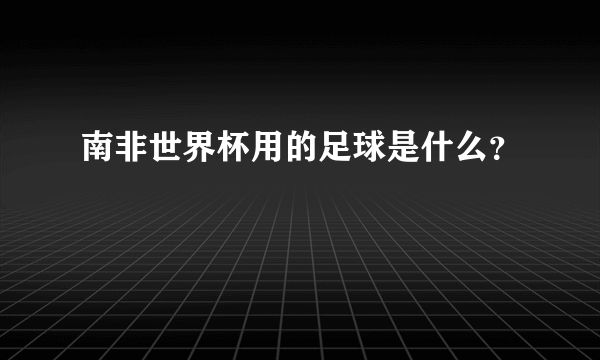 南非世界杯用的足球是什么?